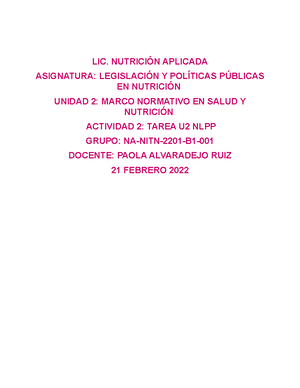 LIC. NUTRICIÓN APLICADA

ASIGNATURA: LEGISLACIÓN Y POLÍTICAS PÚBLICAS EN NUTRICIÓN

UNIDAD 2: MARCO NORMATIVO EN SALUD Y NUTRICIÓN

ACTIVIDAD 2: TAREA U2 NLPP

GRUPO: NA-NITN-2201-B1-001

DOCENTE: PAOLA ALVARADEJO RUIZ

21 FEBRERO 2022